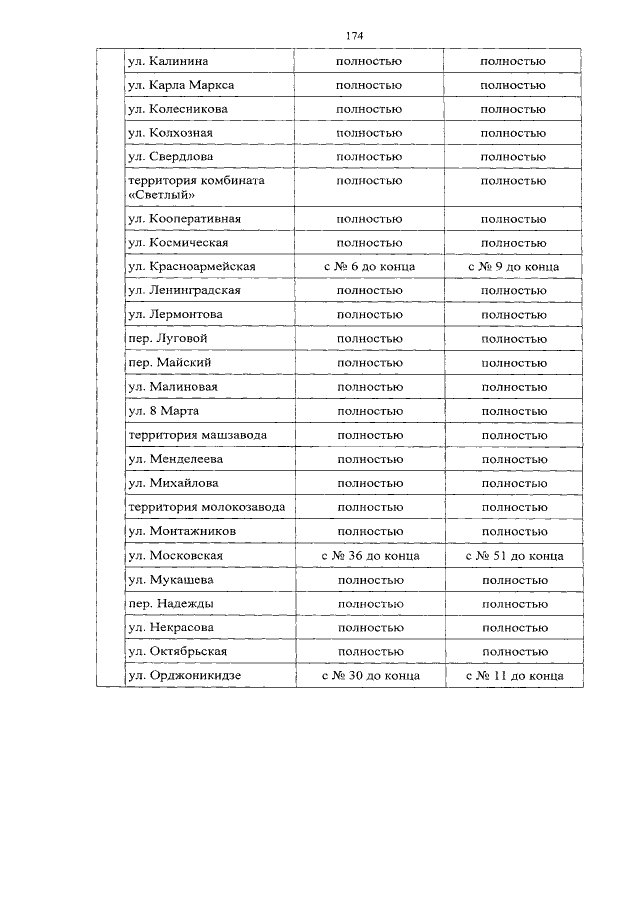 174

| | | | |
|---|---|---|---|
| | ул. Калинина | полностью | полностью |
| | ул. Карла Маркса | полностью | полностью |
| | ул. Колесникова | полностью | полностью |
| | ул. Колхозная | полностью | полностью |
| | ул. Свердлова | полностью | полностью |
| | территория комбината «Светлый» | полностью | полностью |
| | ул. Кооперативная | полностью | полностью |
| | ул. Космическая | полностью | полностью |
| | ул. Красноармейская | с № 6 до конца | с № 9 до конца |
| | ул. Ленинградская | полностью | полностью |
| | ул. Лермонтова | полностью | полностью |
| | пер. Луговой | полностью | полностью |
| | пер. Майский | полностью | полностью |
| | ул. Малиновая | полностью | полностью |
| | ул. 8 Марта | полностью | полностью |
| | территория машзавода | полностью | полностью |
| | ул. Менделеева | полностью | полностью |
| | ул. Михайлова | полностью | полностью |
| | территория молокозавода | полностью | полностью |
| | ул. Монтажников | полностью | полностью |
| | ул. Московская | с № 36 до конца | с № 51 до конца |
| | ул. Мукашева | полностью | полностью |
| | пер. Надежды | полностью | полностью |
| | ул. Некрасова | полностью | полностью |
| | ул. Октябрьская | полностью | полностью |
| | ул. Орджоникидзе | с № 30 до конца | с № 11 до конца |